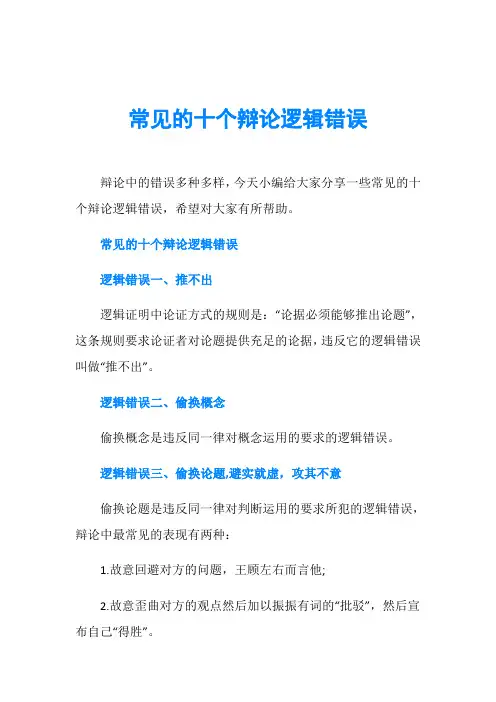 常见的十个辩论逻辑错误

辩论中的错误多种多样，今天小编给大家分享一些常见的十个辩论逻辑错误，希望对大家有所帮助。

常见的十个辩论逻辑错误

逻辑错误一、推不出

逻辑证明中论证方式的规则是：“论据必须能够推出论题”，这条规则要求论证者对论题提供充足的论据，违反它的逻辑错误叫做“推不出”。

逻辑错误二、偷换概念

偷换概念是违反同一律对概念运用的要求的逻辑错误。

逻辑错误三、偷换论题,避实就虚，攻其不意

偷换论题是违反同一律对判断运用的要求所犯的逻辑错误，辩论中最常见的表现有两种：

1.故意回避对方的问题，王顾左右而言他;

2.故意歪曲对方的观点然后加以振振有词的“批驳”，然后宣布自己“得胜”。